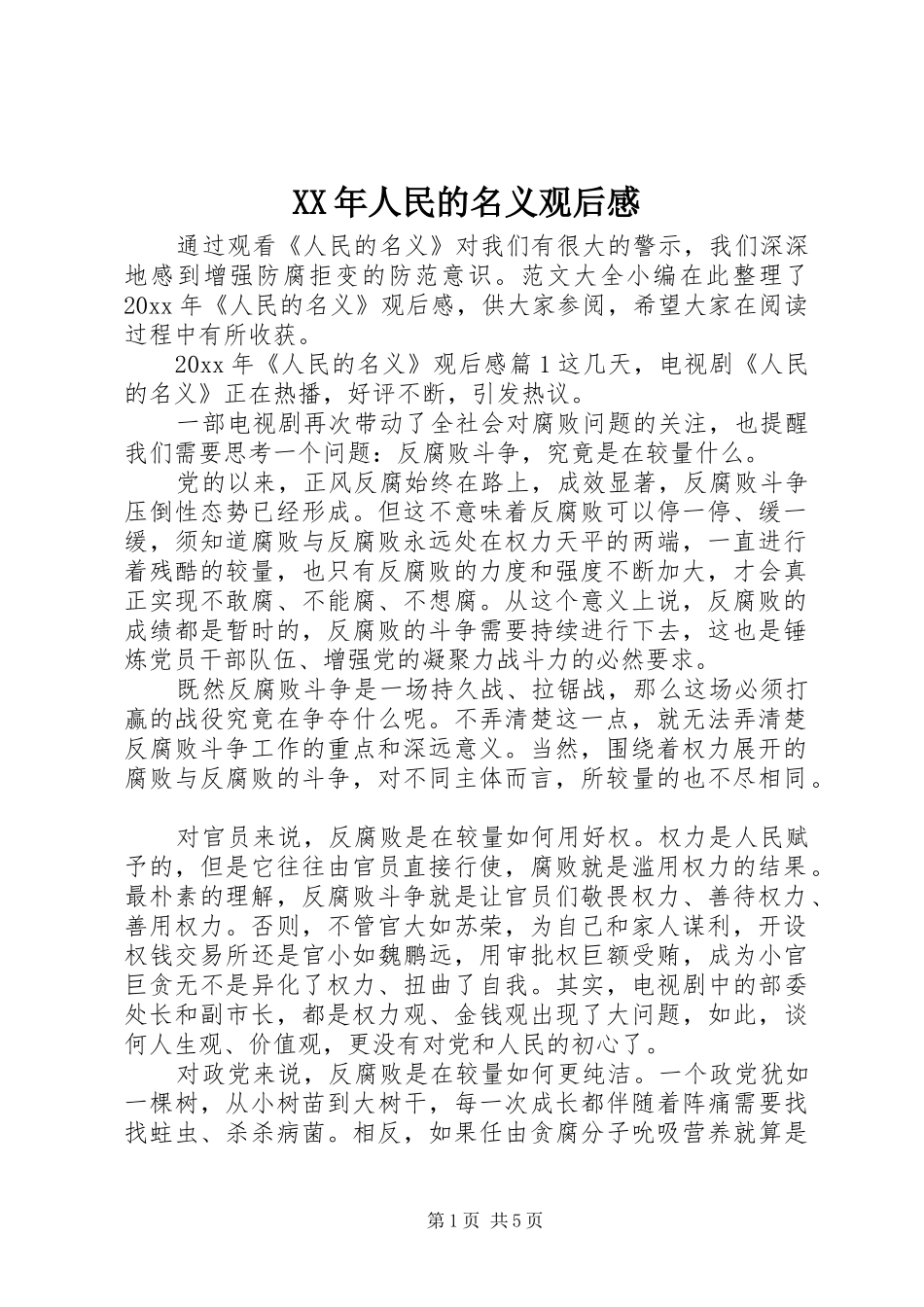 XX年人民的名义观后感

通过观看《人民的名义》对我们有很大的警示，我们深深地感到增强防腐拒变的防范意识。范文大全小编在此整理了20xx年《人民的名义》观后感，供大家参阅，希望大家在阅读过程中有所收获。

20xx年《人民的名义》观后感篇1这几天，电视剧《人民的名义》正在热播，好评不断，引发热议。

一部电视剧再次带动了全社会对腐败问题的关注，也提醒我们需要思考一个问题：反腐败斗争，究竟是在较量什么。

党的以来，正风反腐始终在路上，成效显著，反腐败斗争压倒性态势已经形成。但这不意味着反腐败可以停一停、缓一缓，须知道腐败与反腐败永远处在权力天平的两端，一直进行着残酷的较量，也只有反腐败的力度和强度不断加大，才会真正实现不敢腐、不能腐、不想腐。从这个意义上说，反腐败的成绩都是暂时的，反腐败的斗争需要持续进行下去，这也是锤炼党员干部队伍、增强党的凝聚力战斗力的必然要求。

既然反腐败斗争是一场持久战、拉锯战，那么这场必须打赢的战役究竟在争夺什么呢。不弄清楚这一点，就无法弄清楚反腐败斗争工作的重点和深远意义。当然，围绕着权力展开的腐败与反腐败的斗争，对不同主体而言，所较量的也不尽相同。

对官员来说，反腐败是在较量如何用好权。权力是人民赋予的，但是它往往由官员直接行使，腐败就是滥用权力的结果。最朴素的理解，反腐败斗争就是让官员们敬畏权力、善待权力、善用权力。否则，不管官大如苏荣，为自己和家人谋利，开设权钱交易所还是官小如魏鹏远，用审批权巨额受贿，成为小官巨贪无不是异化了权力、扭曲了自我。其实，电视剧中的部委处长和副市长，都是权力观、金钱观出现了大问题，如此，谈何人生观、价值观，更没有对党和人民的初心了。

对政党来说，反腐败是在较量如何更纯洁。一个政党犹如一棵树，从小树苗到大树干，每一次成长都伴随着阵痛需要找找蛀虫、杀杀病菌。相反，如果任由贪腐分子吮吸营养就算是

第1页 共5页